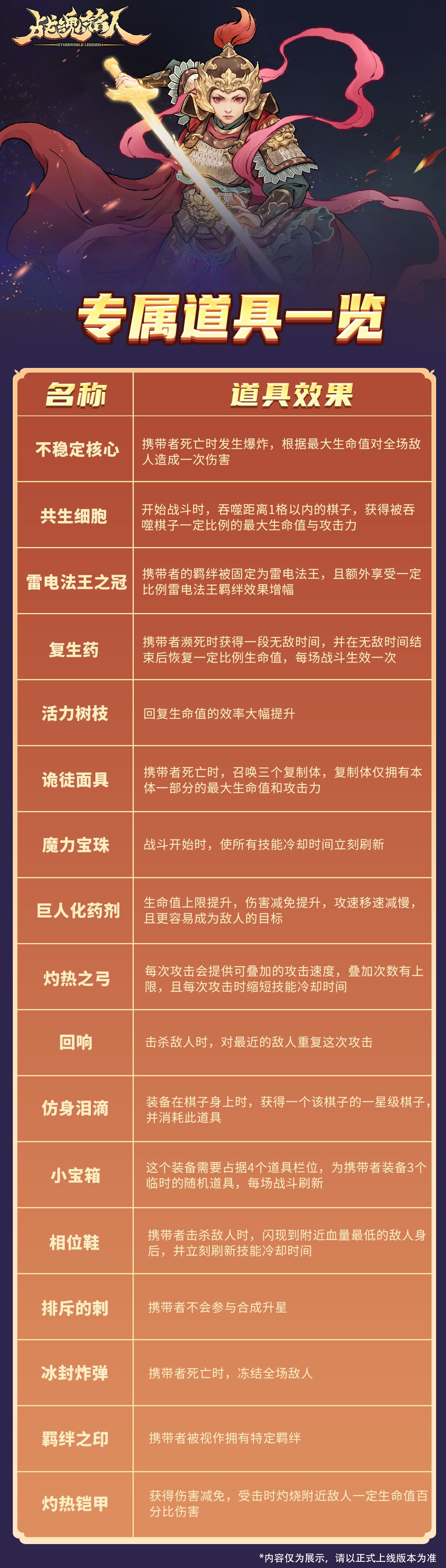 战魂铭人
OTHERWORLD LEGENDS

专属道具一览

| 名称 | 道具效果 |
|---|---|
| 不稳定核心 | 携带者死亡时发生爆炸，根据最大生命值对全场敌人造成一次伤害 |
| 共生细胞 | 开始战斗时，吞噬距离1格以内的棋子，获得被吞噬棋子一定比例的最大生命值与攻击力 |
| 雷电法王之冠 | 携带者的羁绊被固定为雷电法王，且额外享受一定比例雷电法王羁绊效果增幅 |
| 复生药 | 携带者濒死时获得一段无敌时间，并在无敌时间结束后恢复一定比例生命值，每场战斗生效一次 |
| 活力树枝 | 回复生命值的效率大幅提升 |
| 诡徒面具 | 携带者死亡时，召唤三个复制体，复制体仅拥有本体一部分的最大生命值和攻击力 |
| 魔力宝珠 | 战斗开始时，使所有技能冷却时间立刻刷新 |
| 巨人化药剂 | 生命值上限提升，伤害减免提升，攻速移速减慢，且更容易成为敌人的目标 |
| 灼热之弓 | 每次攻击会提供可叠加的攻击速度，叠加次数有上限，且每次攻击时缩短技能冷却时间 |
| 回响 | 击杀敌人时，对最近的敌人重复这次攻击 |
| 仿身泪滴 | 装备在棋子身上时，获得一个该棋子的一星级棋子，并消耗此道具 |
| 小宝箱 | 这个装备需要占据4个道具栏位，为携带者装备3个临时的随机道具，每场战斗刷新 |
| 相位鞋 | 携带者击杀敌人时，闪现到附近血量最低的敌人身后，并立刻刷新技能冷却时间 |
| 排斥的刺 | 携带者不会参与合成升星 |
| 冰封炸弹 | 携带者死亡时，冻结全场敌人 |
| 羁绊之印 | 携带者被视作拥有特定羁绊 |
| 灼热铠甲 | 获得伤害减免，受击时灼烧附近敌人一定生命值百分比伤害 |

*内容仅为展示，请以正式上线版本为准